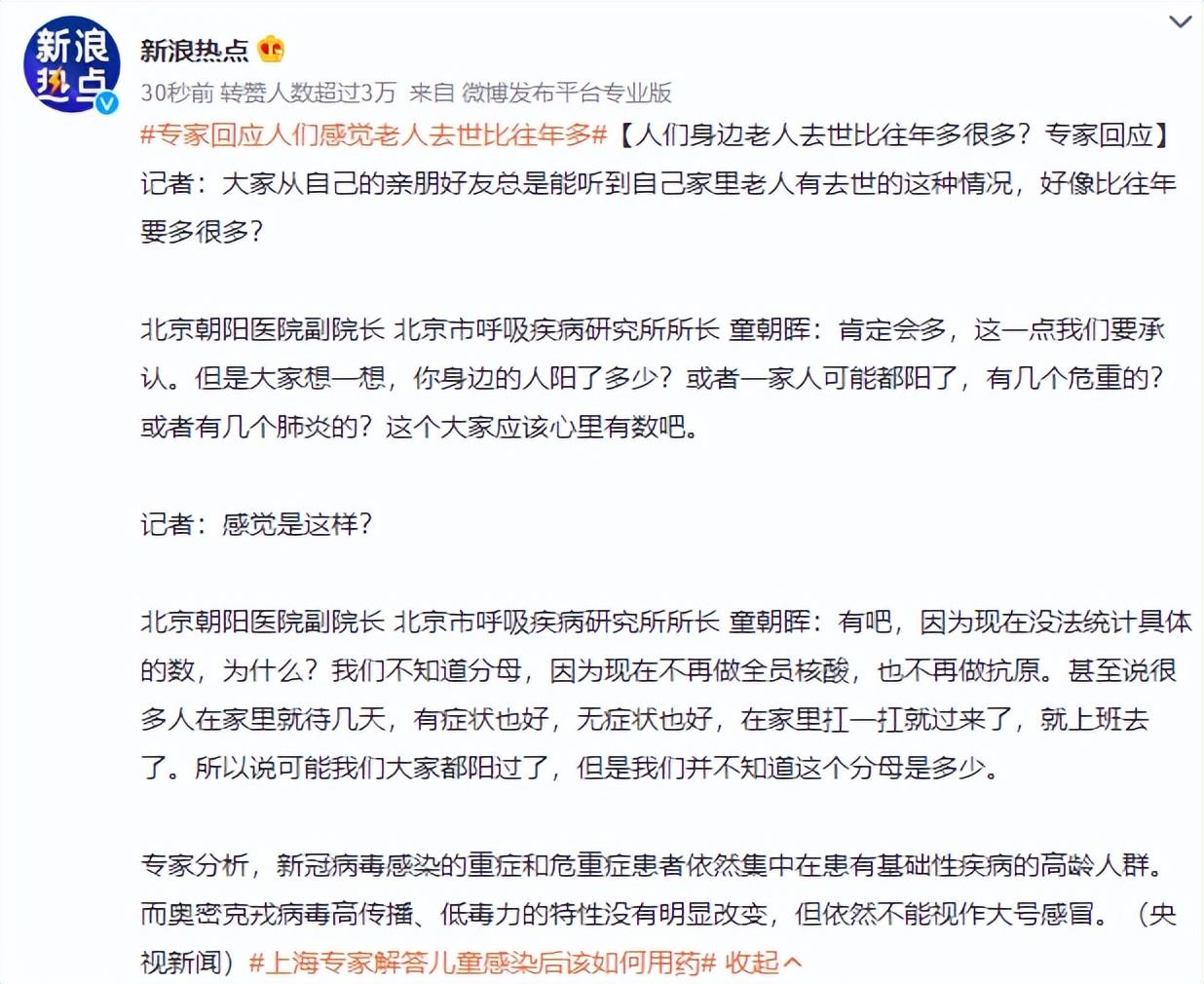 新浪热点

新浪热点

30秒前 转赞人数超过3万 来自 微博发布平台专业版

#专家回应人们感觉老人去世比往年多#【人们身边老人去世比往年多很多？专家回应】记者：大家从自己的亲朋好友总是能听到自己家里老人有去世的这种情况，好像比往年要多很多？

北京朝阳医院副院长 北京市呼吸疾病研究所所长 童朝晖：肯定会多，这一点我们要承认。但是大家想一想，你身边的人阳了多少？或者一家人可能都阳了，有几个危重的？或者有几个肺炎的？这个大家应该心里有数吧。

记者：感觉是这样？

北京朝阳医院副院长 北京市呼吸疾病研究所所长 童朝晖：有吧，因为现在没法统计具体的数，为什么？我们不知道分母，因为现在不再做全员核酸，也不再做抗原。甚至说很多人在家里就待几天，有症状也好，无症状也好，在家里扛一扛就过来了，就上班去了。所以说可能我们大家都阳过了，但是我们并不知道这个分母是多少。

专家分析，新冠病毒感染的重症和危重症患者依然集中在患有基础性疾病的高龄人群。而奥密克戎病毒高传播、低毒力的特性没有明显改变，但依然不能视作大号感冒。（央视新闻）#上海专家解答儿童感染后该如何用药# 收起